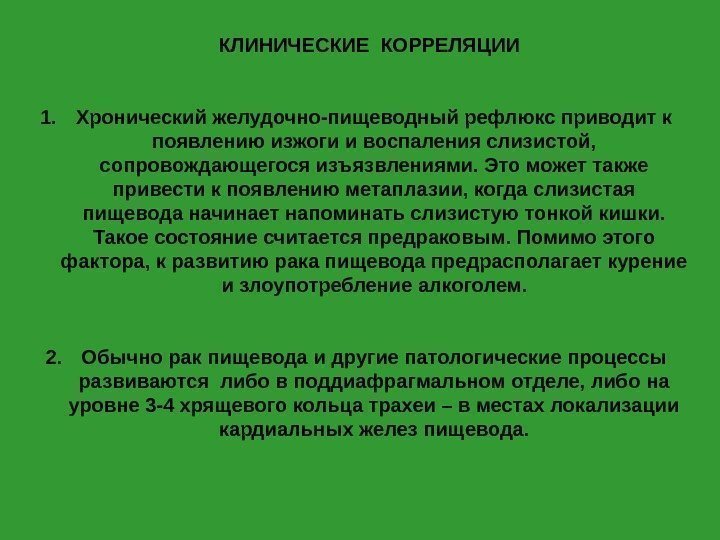 КЛИНИЧЕСКИЕ КОРРЕЛЯЦИИ

1. Хронический желудочно-пищеводный рефлюкс приводит к появлению изжоги и воспаления слизистой, сопровождающегося изъязвлениями. Это может также привести к появлению метаплазии, когда слизистая пищевода начинает напоминать слизистую тонкой кишки. Такое состояние считается предраковым. Помимо этого фактора, к развитию рака пищевода предрасполагает курение и злоупотребление алкоголем.

2. Обычно рак пищевода и другие патологические процессы развиваются либо в поддиафрагмальном отделе, либо на уровне 3-4 хрящевого кольца трахеи – в местах локализации кардиальных желез пищевода.